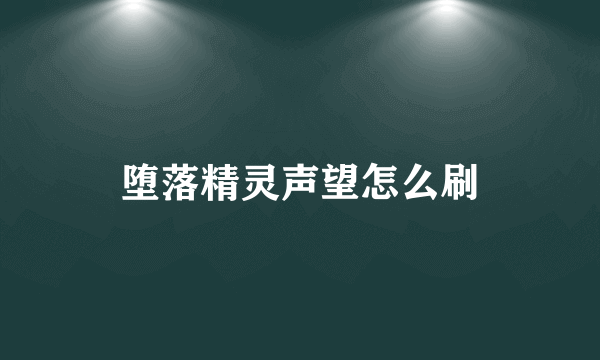 堕落精灵声望怎么刷